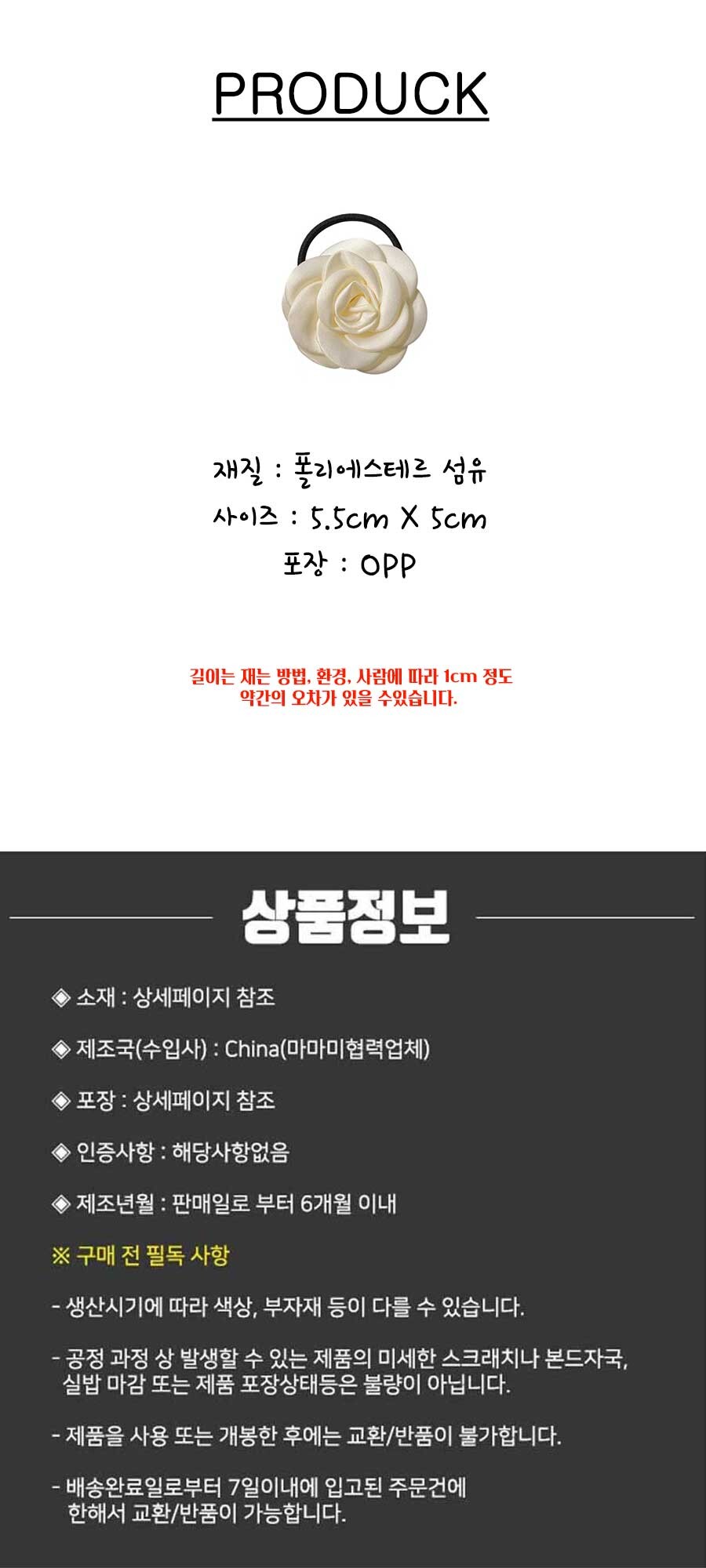 PRODUCK

재질 : 폴리에스테르 섬유
사이즈 : 5.5cm X 5cm
포장 : OPP

길이는 재는 방법, 환경, 사람에 따라 1cm 정도 약간의 오차가 있을 수있습니다.

상품정보

◈ 소재 : 상세페이지 참조

◈ 제조국(수입사) : China(마마미협력업체)

◈ 포장 : 상세페이지 참조

◈ 인증사항 : 해당사항없음

◈ 제조년월 : 판매일로 부터 6개월 이내

※ 구매 전 필독 사항

- 생산시기에 따라 색상, 부자재 등이 다를 수 있습니다.

- 공정 과정 상 발생할 수 있는 제품의 미세한 스크래치나 본드자국, 실밥 마감 또는 제품 포장상태등은 불량이 아닙니다.

- 제품을 사용 또는 개봉한 후에는 교환/반품이 불가합니다.

- 배송완료일로부터 7일이내에 입고된 주문건에 한해서 교환/반품이 가능합니다.